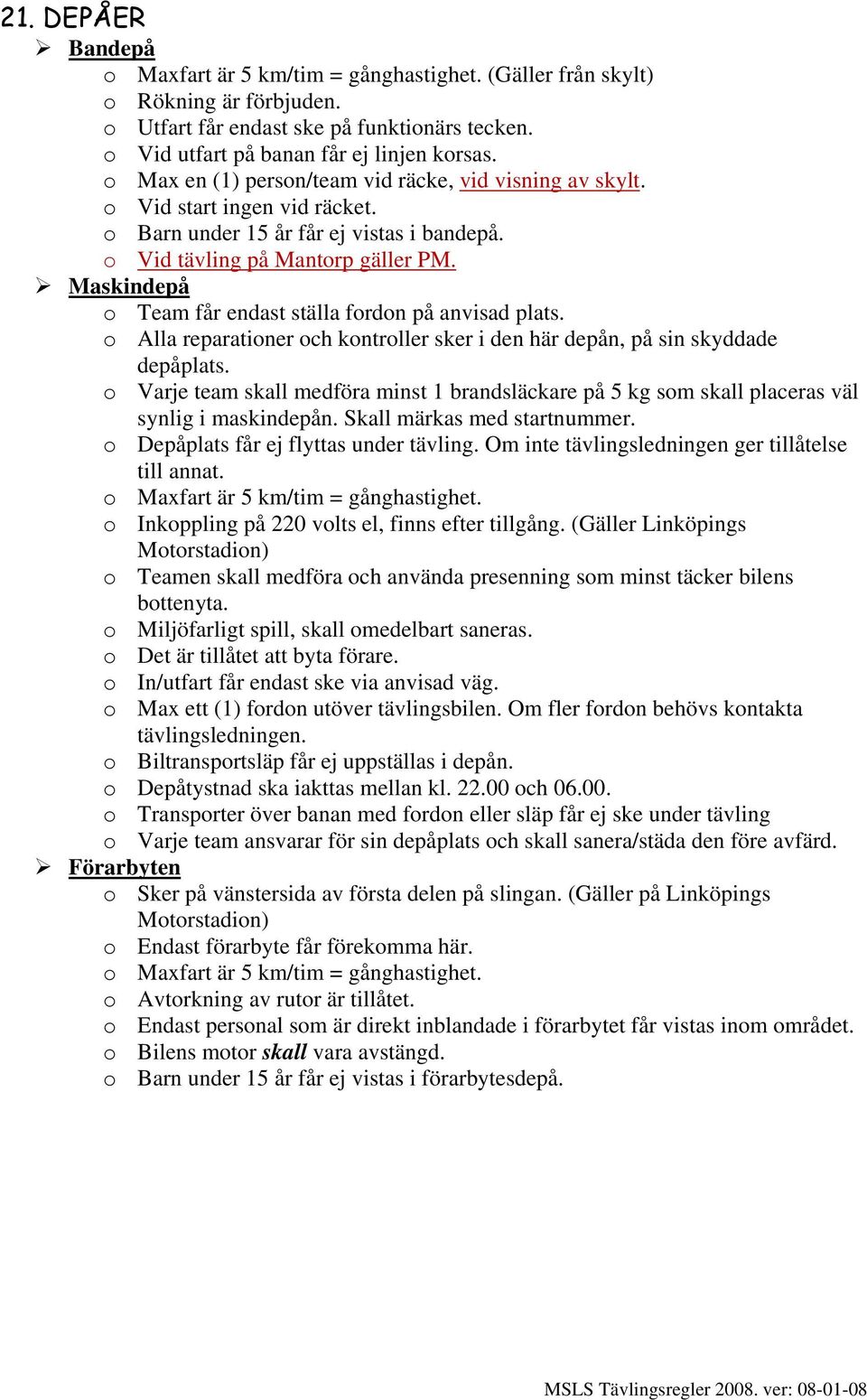 21. DEPÅER

➢ Bandepå
o Maxfart är 5 km/tim = gånghastighet. (Gäller från skylt)
o Rökning är förbjuden.
o Utfart får endast ske på funktionärs tecken.
o Vid utfart på banan får ej linjen korsas.
o Max en (1) person/team vid räcke, vid visning av skylt.
o Vid start ingen vid räcket.
o Barn under 15 år får ej vistas i bandepå.
o Vid tävling på Mantorp gäller PM.

➢ Maskindepå
o Team får endast ställa fordon på anvisad plats.
o Alla reparationer och kontroller sker i den här depån, på sin skyddade depåplats.
o Varje team skall medföra minst 1 brandsläckare på 5 kg som skall placeras väl synlig i maskindepån. Skall märkas med startnummer.
o Depåplats får ej flyttas under tävling. Om inte tävlingsledningen ger tillåtelse till annat.
o Maxfart är 5 km/tim = gånghastighet.
o Inkoppling på 220 volts el, finns efter tillgång. (Gäller Linköpings Motorstadion)
o Teamen skall medföra och använda presenning som minst täcker bilens bottenyta.
o Miljöfarligt spill, skall omedelbart saneras.
o Det är tillåtet att byta förare.
o In/utfart får endast ske via anvisad väg.
o Max ett (1) fordon utöver tävlingsbilen. Om fler fordon behövs kontakta tävlingsledningen.
o Biltransportsläp får ej uppställas i depån.
o Depåtystnad ska iakttas mellan kl. 22.00 och 06.00.
o Transporter över banan med fordon eller släp får ej ske under tävling
o Varje team ansvarar för sin depåplats och skall sanera/städa den före avfärd.

➢ Förarbyten
o Sker på vänstersida av första delen på slingan. (Gäller på Linköpings Motorstadion)
o Endast förarbyte får förekomma här.
o Maxfart är 5 km/tim = gånghastighet.
o Avtorkning av rutor är tillåtet.
o Endast personal som är direkt inblandade i förarbytet får vistas inom området.
o Bilens motor skall vara avstängd.
o Barn under 15 år får ej vistas i förarbytesdepå.

MSLS Tävlingsregler 2008. ver: 08-01-08